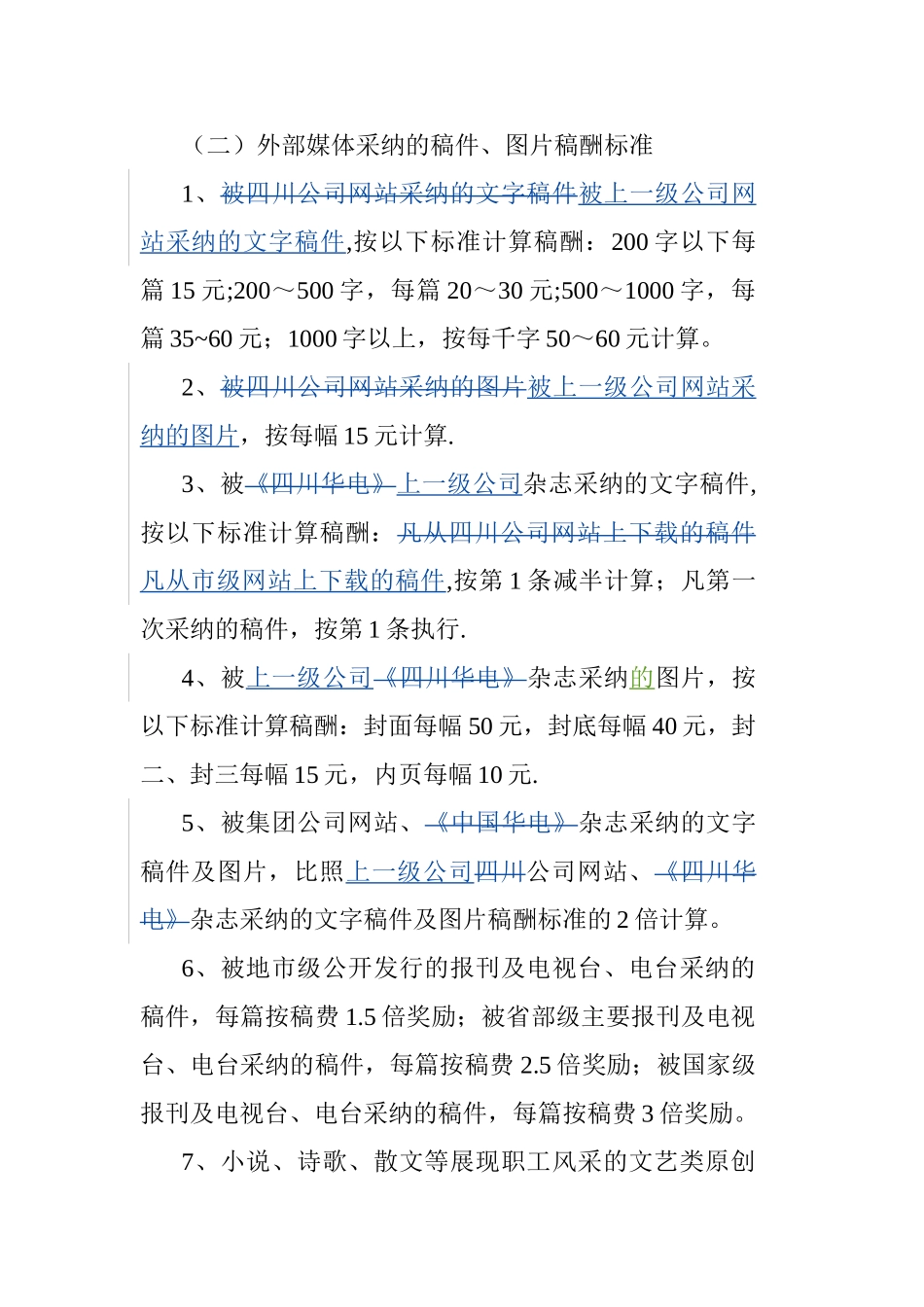 （二）外部媒体采纳的稿件、图片稿酬标准

1、被四川公司网站采纳的文字稿件被上一级公司网站采纳的文字稿件,按以下标准计算稿酬：200 字以下每篇 15 元;200～500 字，每篇 20～30 元;500～1000 字，每篇 35~60 元；1000 字以上，按每千字 50～60 元计算。

2、被四川公司网站采纳的图片被上一级公司网站采纳的图片，按每幅 15 元计算.

3、被《四川华电》上一级公司杂志采纳的文字稿件,按以下标准计算稿酬：凡从四川公司网站上下载的稿件凡从市级网站上下载的稿件,按第 1 条减半计算；凡第一次采纳的稿件，按第 1 条执行.

4、被上一级公司《四川华电》杂志采纳的图片，按以下标准计算稿酬：封面每幅 50 元，封底每幅 40 元，封二、封三每幅 15 元，内页每幅 10 元.

5、被集团公司网站、《中国华电》杂志采纳的文字稿件及图片，比照上一级公司四川公司网站、《四川华电》杂志采纳的文字稿件及图片稿酬标准的 2 倍计算。

6、被地市级公开发行的报刊及电视台、电台采纳的稿件，每篇按稿费 1.5 倍奖励；被省部级主要报刊及电视台、电台采纳的稿件，每篇按稿费 2.5 倍奖励；被国家级报刊及电视台、电台采纳的稿件，每篇按稿费 3 倍奖励。

7、小说、诗歌、散文等展现职工风采的文艺类原创